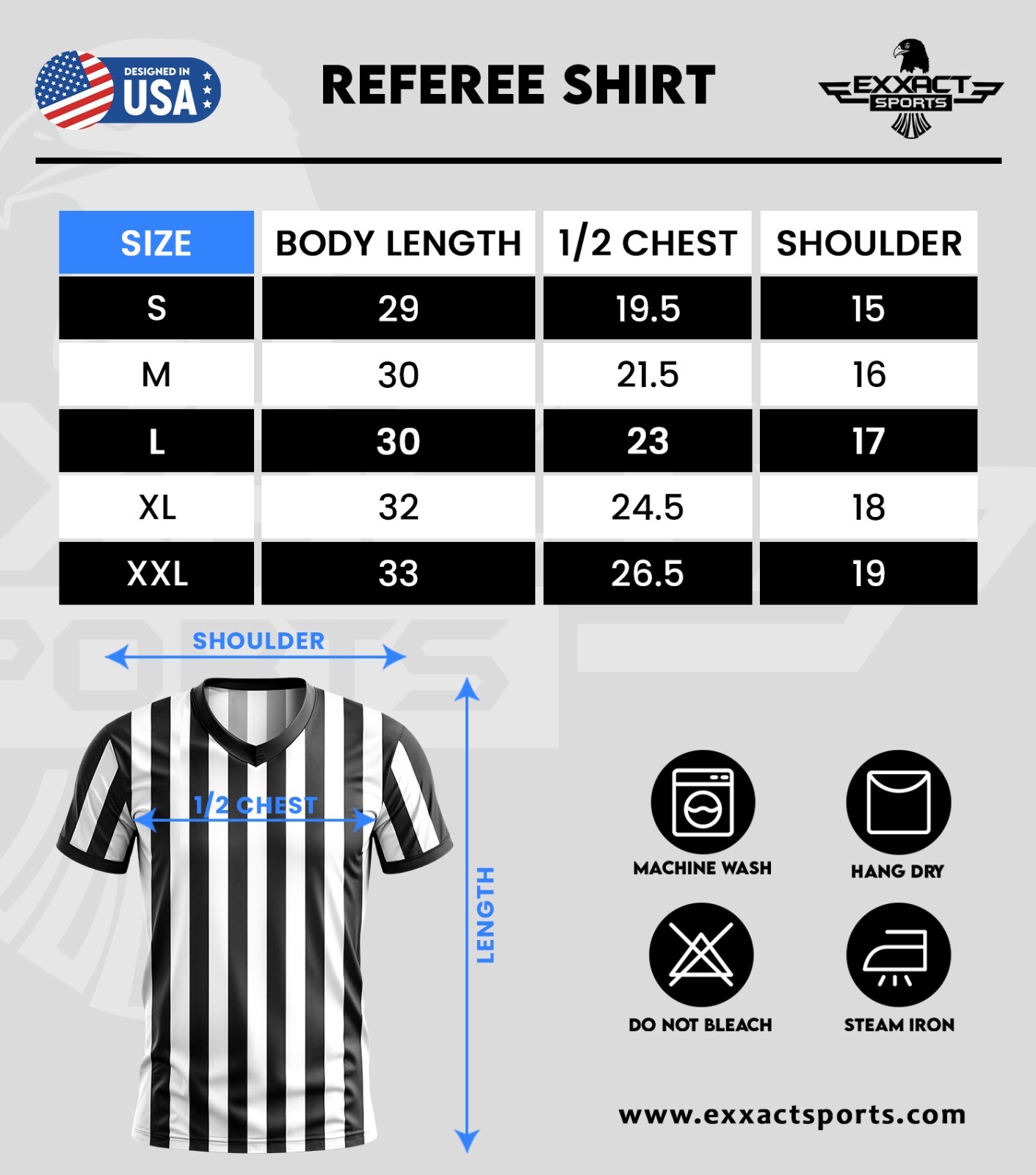 DESIGNED IN USA

REFEREE SHIRT

EXXACT SPORTS

| SIZE | BODY LENGTH | 1/2 CHEST | SHOULDER |
|---|---|---|---|
| S | 29 | 19.5 | 15 |
| M | 30 | 21.5 | 16 |
| L | 30 | 23 | 17 |
| XL | 32 | 24.5 | 18 |
| XXL | 33 | 26.5 | 19 |

SHOULDER

1/2 CHEST

LENGTH

MACHINE WASH

HANG DRY

DO NOT BLEACH

STEAM IRON

www.exxactsports.com